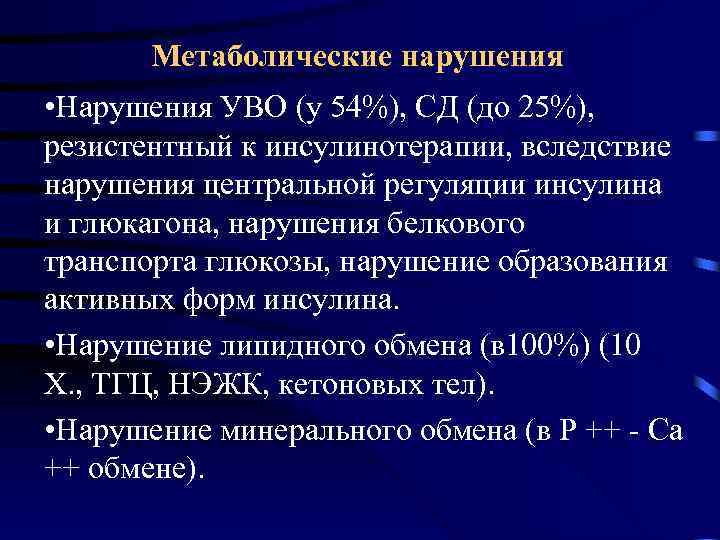 Метаболические нарушения

•Нарушения УВО (у 54%), СД (до 25%), резистентный к инсулинотерапии, вследствие нарушения центральной регуляции инсулина и глюкагона, нарушения белкового транспорта глюкозы, нарушение образования активных форм инсулина.

•Нарушение липидного обмена (в100%) (10 Х., ТГЦ, НЭЖК, кетоновых тел).

•Нарушение минерального обмена (в Р ++ - Са ++ обмене).